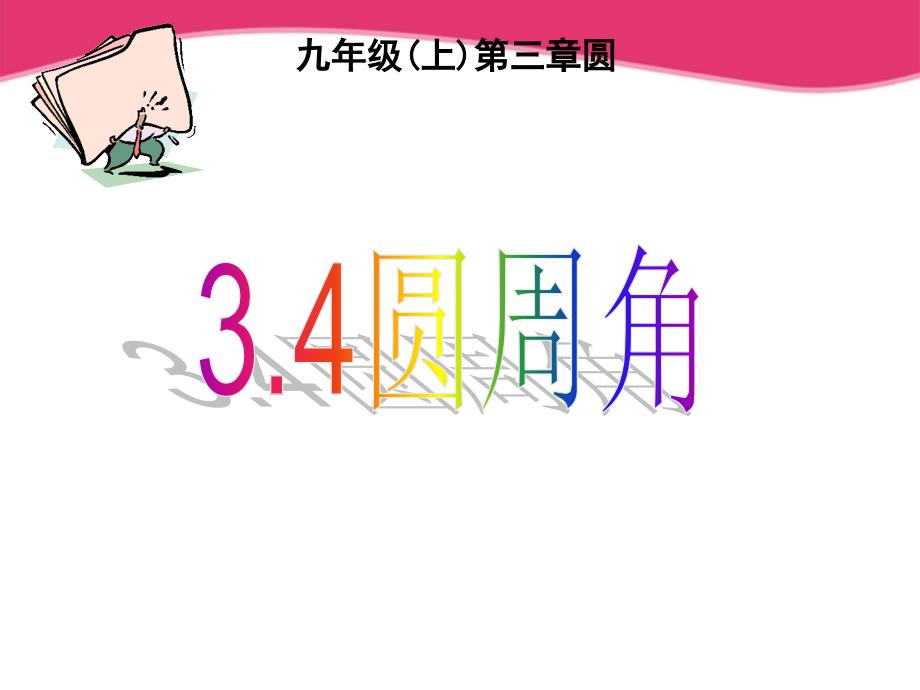 九年级(上)第三章圆

3.4圆周角